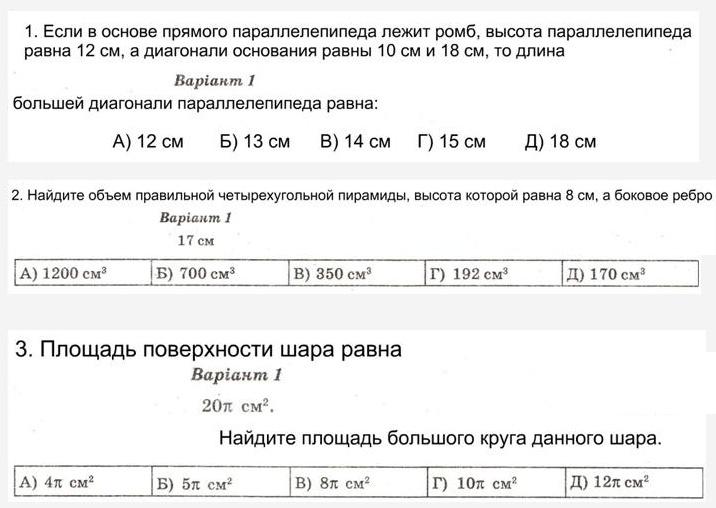 1. Если в основе прямого параллелепипеда лежит ромб, высота параллелепипеда равна 12 см, а диагонали основания равны 10 см и 18 см, то длина

Варіант 1

большей диагонали параллелепипеда равна:

А) 12 см Б) 13 см В) 14 см Г) 15 см Д) 18 см

2. Найдите объем правильной четырехугольной пирамиды, высота которой равна 8 см, а боковое ребро

Варіант 1

17 см

| А) 1200 см$^3$ | Б) 700 см$^3$ | В) 350 см$^3$ | Г) 192 см$^3$ | Д) 170 см$^3$ |
|---|---|---|---|---|

3. Площадь поверхности шара равна

Варіант 1

$20\pi$ см$^2$.

Найдите площадь большого круга данного шара.

| А) $4\pi$ см$^2$ | Б) $5\pi$ см$^2$ | В) $8\pi$ см$^2$ | Г) $10\pi$ см$^2$ | Д) $12\pi$ см$^2$ |
|---|---|---|---|---|